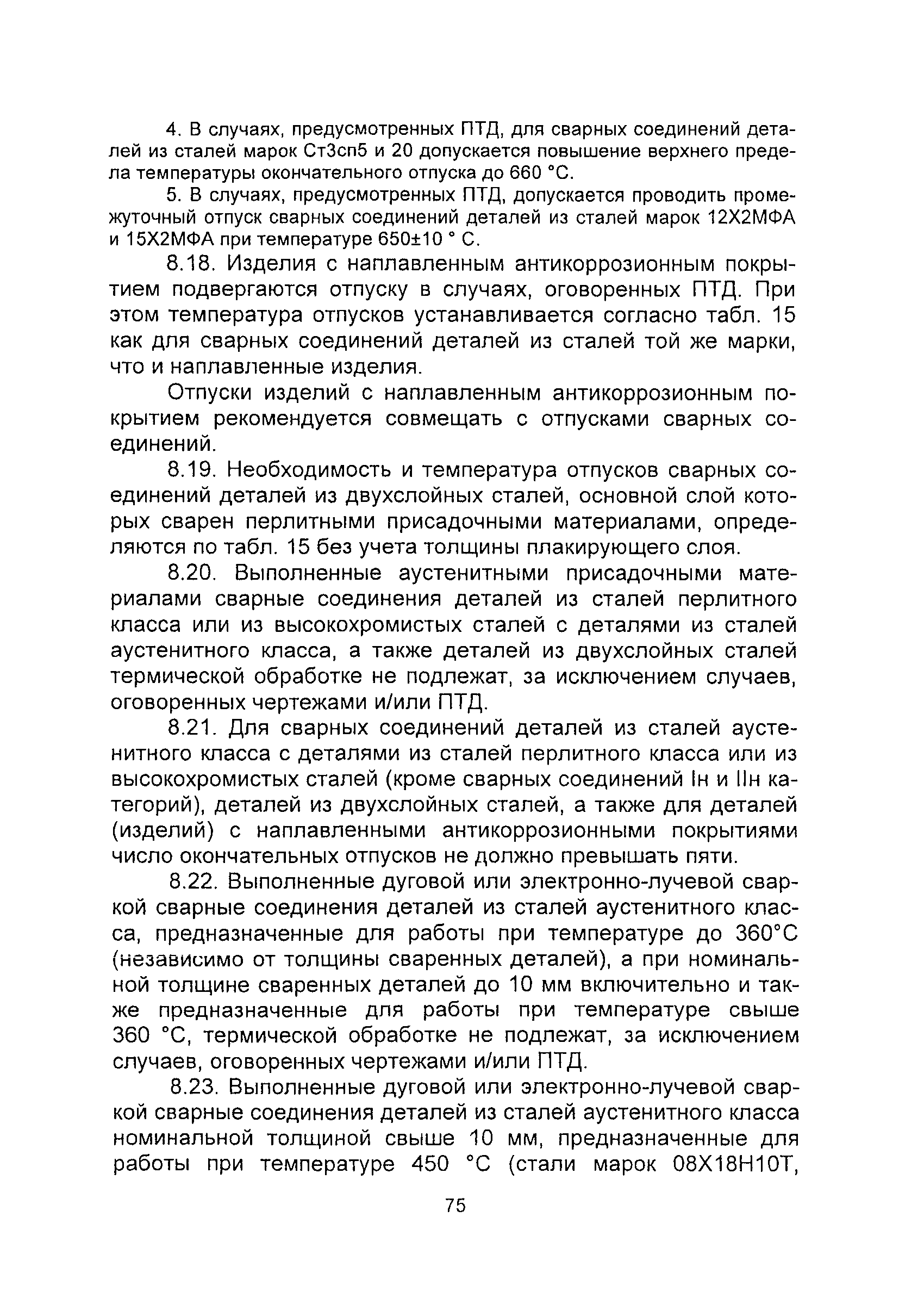 4. В случаях, предусмотренных ПТД, для сварных соединений деталей из сталей марок Ст3сп5 и 20 допускается повышение верхнего предела температуры окончательного отпуска до 660 °С.

5. В случаях, предусмотренных ПТД, допускается проводить промежуточный отпуск сварных соединений деталей из сталей марок 12Х2МФА и 15Х2МФА при температуре 650±10 ° С.

8.18. Изделия с наплавленным антикоррозионным покрытием подвергаются отпуску в случаях, оговоренных ПТД. При этом температура отпусков устанавливается согласно табл. 15 как для сварных соединений деталей из сталей той же марки, что и наплавленные изделия.

Отпуски изделий с наплавленным антикоррозионным покрытием рекомендуется совмещать с отпусками сварных соединений.

8.19. Необходимость и температура отпусков сварных соединений деталей из двухслойных сталей, основной слой которых сварен перлитными присадочными материалами, определяются по табл. 15 без учета толщины плакирующего слоя.

8.20. Выполненные аустенитными присадочными материалами сварные соединения деталей из сталей перлитного класса или из высокохромистых сталей с деталями из сталей аустенитного класса, а также деталей из двухслойных сталей термической обработке не подлежат, за исключением случаев, оговоренных чертежами и/или ПТД.

8.21. Для сварных соединений деталей из сталей аустенитного класса с деталями из сталей перлитного класса или из высокохромистых сталей (кроме сварных соединений Iн и IIн категорий), деталей из двухслойных сталей, а также для деталей (изделий) с наплавленными антикоррозионными покрытиями число окончательных отпусков не должно превышать пяти.

8.22. Выполненные дуговой или электронно-лучевой сваркой сварные соединения деталей из сталей аустенитного класса, предназначенные для работы при температуре до 360°С (независимо от толщины сваренных деталей), а при номинальной толщине сваренных деталей до 10 мм включительно и также предназначенные для работы при температуре свыше 360 °С, термической обработке не подлежат, за исключением случаев, оговоренных чертежами и/или ПТД.

8.23. Выполненные дуговой или электронно-лучевой сваркой сварные соединения деталей из сталей аустенитного класса номинальной толщиной свыше 10 мм, предназначенные для работы при температуре 450 °С (стали марок 08Х18Н10Т,

75